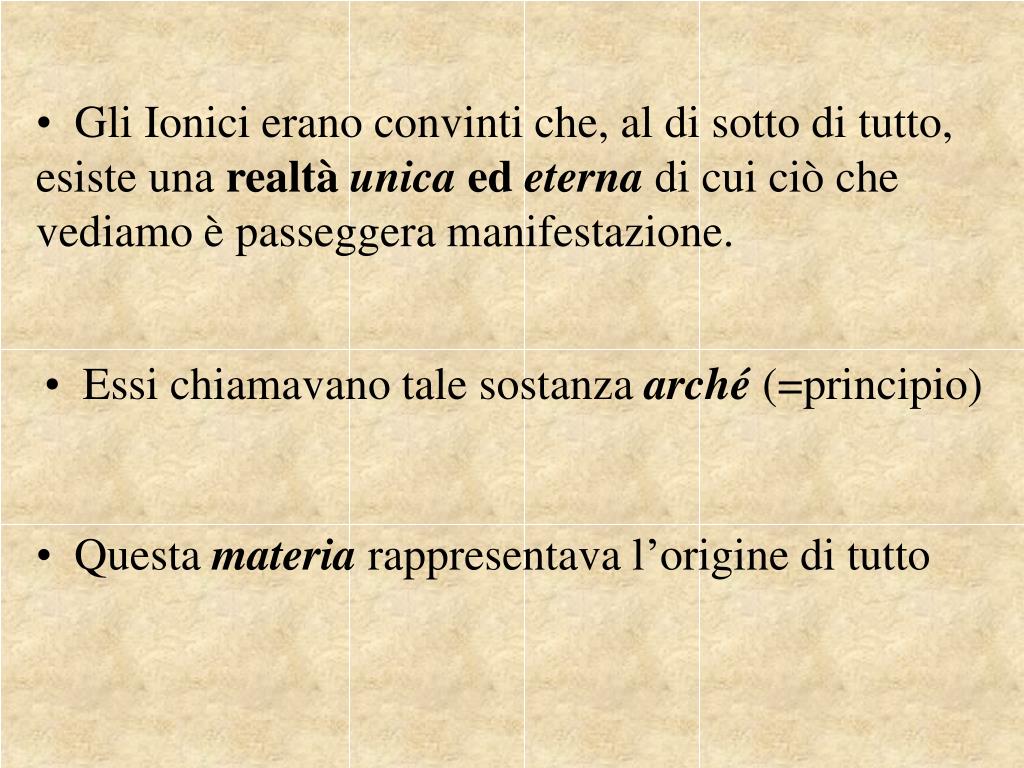 • Gli Ionici erano convinti che, al di sotto di tutto, esiste una realtà unica ed eterna di cui ciò che vediamo è passeggera manifestazione.

• Essi chiamavano tale sostanza arché (=principio)

• Questa materia rappresentava l'origine di tutto